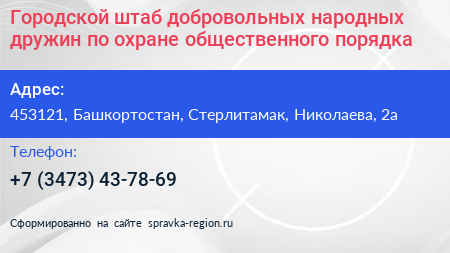 Городской штаб добровольных народных дружин по охране общественного порядка

Адрес:

453121, Башкортостан, Стерлитамак, Николаева, 2а

Телефон:

+7 (3473) 43-78-69

Сформированно на сайте spravka-region.ru